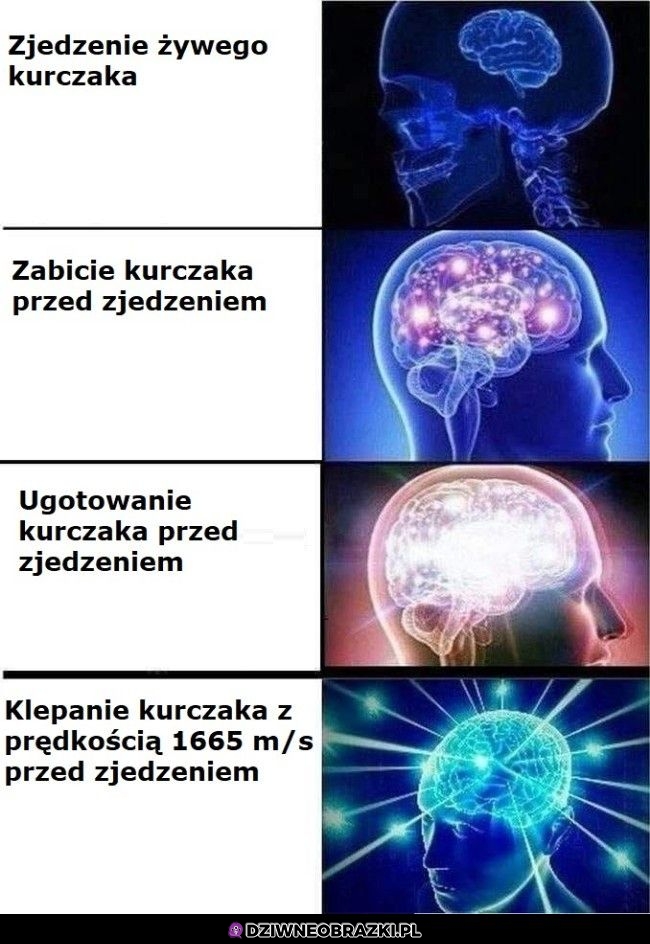 Zjedzenie żywego kurczaka

Zabicie kurczaka przed zjedzeniem

Ugotowanie kurczaka przed zjedzeniem

Klepanie kurczaka z prędkością 1665 m/s przed zjedzeniem

DZIWNEOBRAZKI.PL